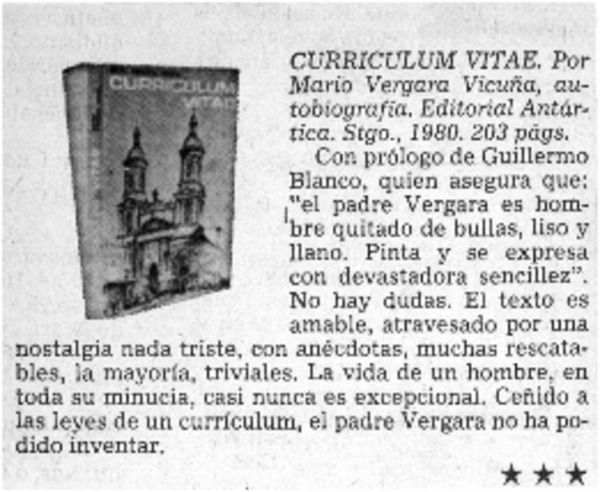 CURRICULUM VITAE

CURRICULUM VITAE. Por Mario Vergara Vicuña, autobiografía. Editorial Antártica. Stgo., 1980. 203 págs.

Con prólogo de Guillermo Blanco, quien asegura que: "el padre Vergara es hombre quitado de bullas, liso y llano. Pinta y se expresa con devastadora sencillez". No hay dudas. El texto es amable, atravesado por una nostalgia nada triste, con anécdotas, muchas rescatables, la mayoría, triviales. La vida de un hombre, en toda su minucia, casi nunca es excepcional. Ceñido a las leyes de un currículum, el padre Vergara no ha podido inventar.

★★★